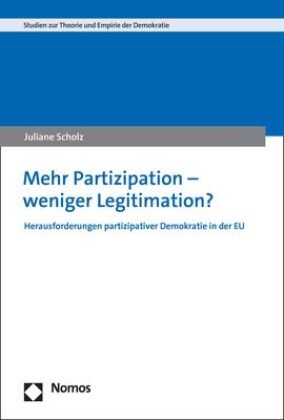 Studien zur Theorie und Empirie der Demokratie

Juliane Scholz

Mehr Partizipation – weniger Legitimation?

Herausforderungen partizipativer Demokratie in der EU

Nomos